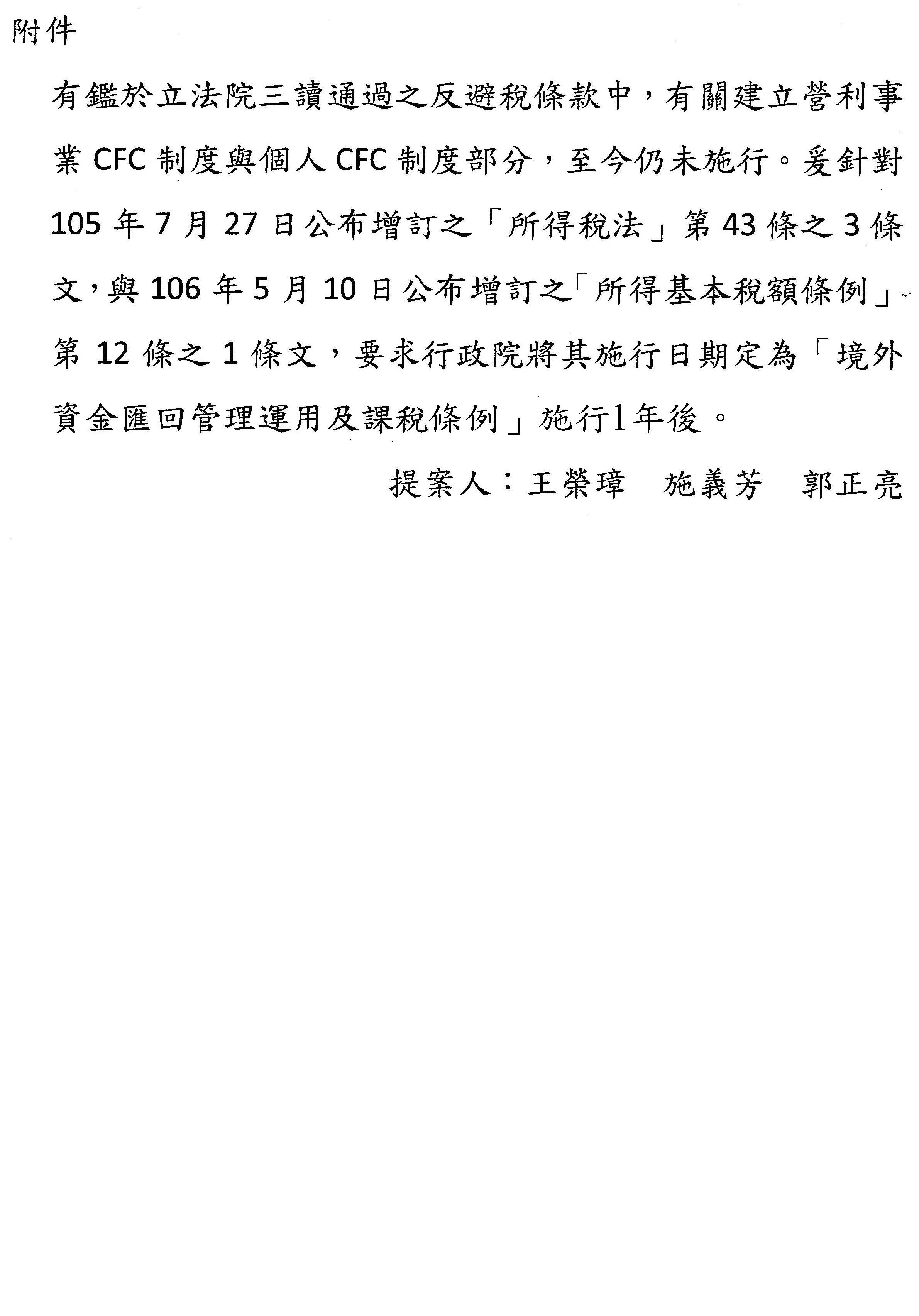 附件

有鑑於立法院三讀通過之反避稅條款中，有關建立營利事業CFC制度與個人CFC制度部分，至今仍未施行。爰針對105年7月27日公布增訂之「所得稅法」第43條之3條文，與106年5月10日公布增訂之「所得基本稅額條例」第12條之1條文，要求行政院將其施行日期定為「境外資金匯回管理運用及課稅條例」施行1年後。

提案人：王榮璋　施義芳　郭正亮